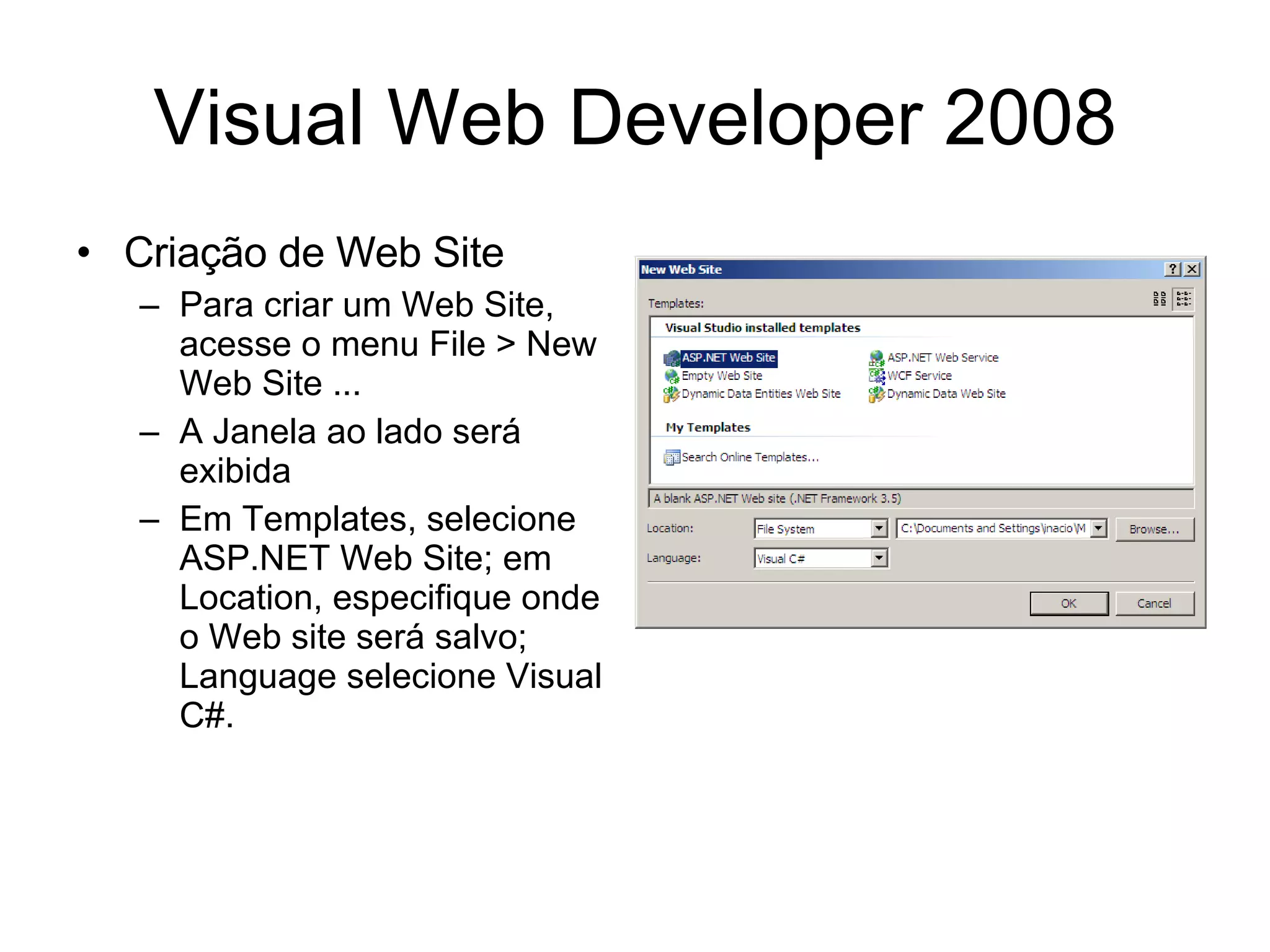 Visual Web Developer 2008

• Criação de Web Site
– Para criar um Web Site, acesse o menu File > New Web Site ...
– A Janela ao lado será exibida
– Em Templates, selecione ASP.NET Web Site; em Location, especifique onde o Web site será salvo; Language selecione Visual C#.

New Web Site
Templates:
Visual Studio installed templates
ASP.NET Web Site
Empty Web Site
Dynamic Data Entities Web Site
ASP.NET Web Service
WCF Service
Dynamic Data Web Site
My Templates
Search Online Templates...
A blank ASP.NET Web site (.NET Framework 3.5)
Location: File System C:\Documents and Settings\inacio\M Browse...
Language: Visual C#
OK Cancel